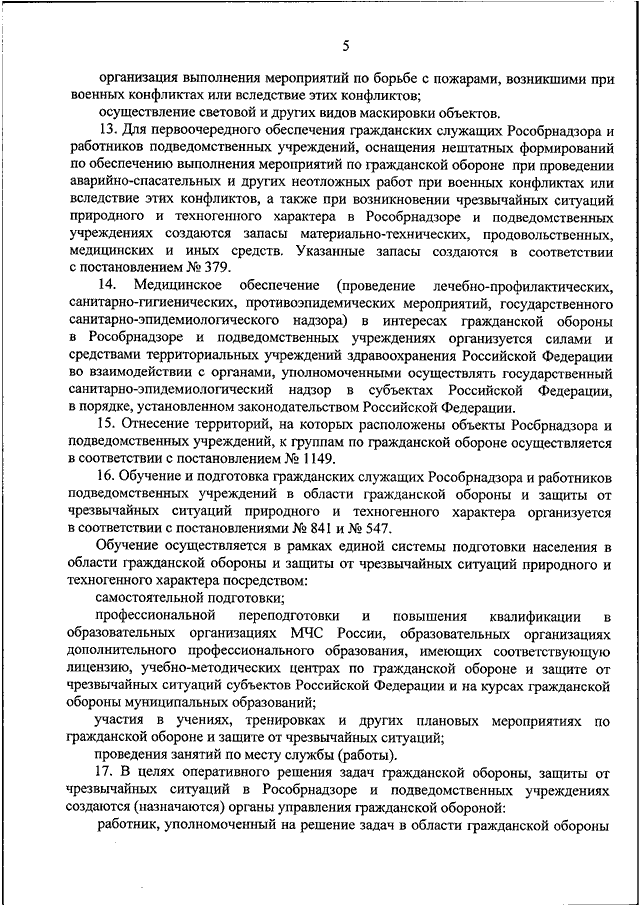 5

организация выполнения мероприятий по борьбе с пожарами, возникшими при военных конфликтах или вследствие этих конфликтов;

осуществление световой и других видов маскировки объектов.

13. Для первоочередного обеспечения гражданских служащих Рособрнадзора и работников подведомственных учреждений, оснащения нештатных формирований по обеспечению выполнения мероприятий по гражданской обороне при проведении аварийно-спасательных и других неотложных работ при военных конфликтах или вследствие этих конфликтов, а также при возникновении чрезвычайных ситуаций природного и техногенного характера в Рособрнадзоре и подведомственных учреждениях создаются запасы материально-технических, продовольственных, медицинских и иных средств. Указанные запасы создаются в соответствии с постановлением № 379.

14. Медицинское обеспечение (проведение лечебно-профилактических, санитарно-гигиенических, противоэпидемических мероприятий, государственного санитарно-эпидемиологического надзора) в интересах гражданской обороны в Рособрнадзоре и подведомственных учреждениях организуется силами и средствами территориальных учреждений здравоохранения Российской Федерации во взаимодействии с органами, уполномоченными осуществлять государственный санитарно-эпидемиологический надзор в субъектах Российской Федерации, в порядке, установленном законодательством Российской Федерации.

15. Отнесение территорий, на которых расположены объекты Росбрнадзора и подведомственных учреждений, к группам по гражданской обороне осуществляется в соответствии с постановлением № 1149.

16. Обучение и подготовка гражданских служащих Рособрнадзора и работников подведомственных учреждений в области гражданской обороны и защиты от чрезвычайных ситуаций природного и техногенного характера организуется в соответствии с постановлениями № 841 и № 547.

Обучение осуществляется в рамках единой системы подготовки населения в области гражданской обороны и защиты от чрезвычайных ситуаций природного и техногенного характера посредством:

самостоятельной подготовки;

профессиональной переподготовки и повышения квалификации в образовательных организациях МЧС России, образовательных организациях дополнительного профессионального образования, имеющих соответствующую лицензию, учебно-методических центрах по гражданской обороне и защите от чрезвычайных ситуаций субъектов Российской Федерации и на курсах гражданской обороны муниципальных образований;

участия в учениях, тренировках и других плановых мероприятиях по гражданской обороне и защите от чрезвычайных ситуаций;

проведения занятий по месту службы (работы).

17. В целях оперативного решения задач гражданской обороны, защиты от чрезвычайных ситуаций в Рособрнадзоре и подведомственных учреждениях создаются (назначаются) органы управления гражданской обороной:

работник, уполномоченный на решение задач в области гражданской обороны